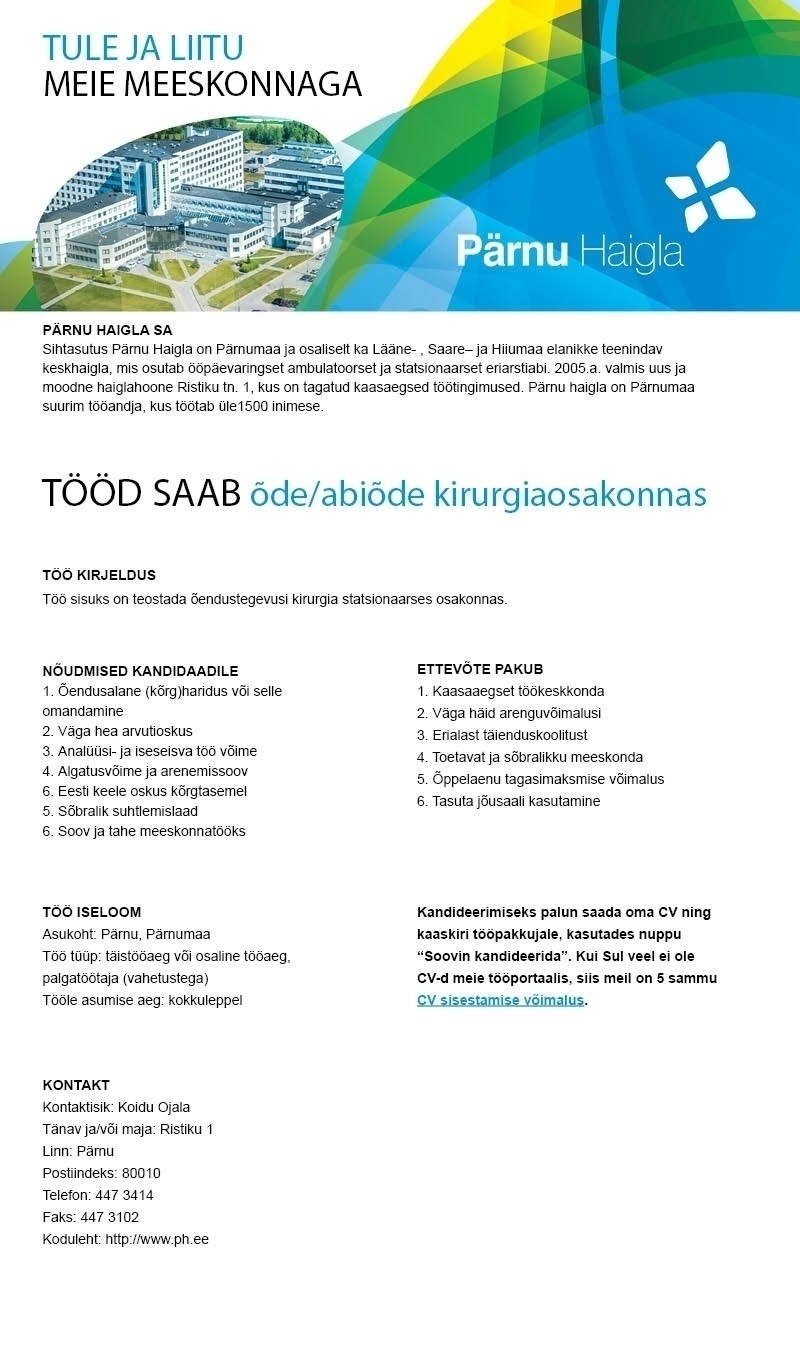 TULE JA LIITU
MEIE MEESKONNAGA

Pärnu Haigla

PÄRNU HAIGLA SA
Sihtasutus Pärnu Haigla on Pärnumaa ja osaliselt ka Lääne- , Saare– ja Hiiumaa elanikke teenindav keskhaigla, mis osutab ööpäevaringset ambulatoorset ja statsionaarset eriarstiabi. 2005.a. valmis uus ja moodne haiglahoone Ristiku tn. 1, kus on tagatud kaasaegsed töötingimused. Pärnu haigla on Pärnumaa suurim tööandja, kus töötab üle1500 inimese.

TÖÖD SAAB õde/abiõde kirurgiaosakonnas

TÖÖ KIRJELDUS
Töö sisuks on teostada õendustegevusi kirurgia statsionaarses osakonnas.

NÕUDMISED KANDIDAADILE
1. Õendusalane (kõrg)haridus või selle omandamine
2. Väga hea arvutioskus
3. Analüüsi- ja iseseisva töö võime
4. Algatusvõime ja arenemissoov
6. Eesti keele oskus kõrgtasemel
5. Sõbralik suhtlemislaad
6. Soov ja tahe meeskonnatööks

ETTEVÕTE PAKUB
1. Kaasaaegset töökeskkonda
2. Väga häid arenguvõimalusi
3. Erialast täienduskoolitust
4. Toetavat ja sõbralikku meeskonda
5. Õppelaenu tagasimaksmise võimalus
6. Tasuta jõusaali kasutamine

TÖÖ ISELOOM
Asukoht: Pärnu, Pärnumaa
Töö tüüp: täistööaeg või osaline tööaeg, palgatöötaja (vahetustega)
Tööle asumise aeg: kokkuleppel

Kandideerimiseks palun saada oma CV ning kaaskiri tööpakkujale, kasutades nuppu “Soovin kandideerida”. Kui Sul veel ei ole CV-d meie tööportaalis, siis meil on 5 sammu CV sisestamise võimalus.

KONTAKT
Kontaktisik: Koidu Ojala
Tänav ja/või maja: Ristiku 1
Linn: Pärnu
Postiindeks: 80010
Telefon: 447 3414
Faks: 447 3102
Koduleht: http://www.ph.ee